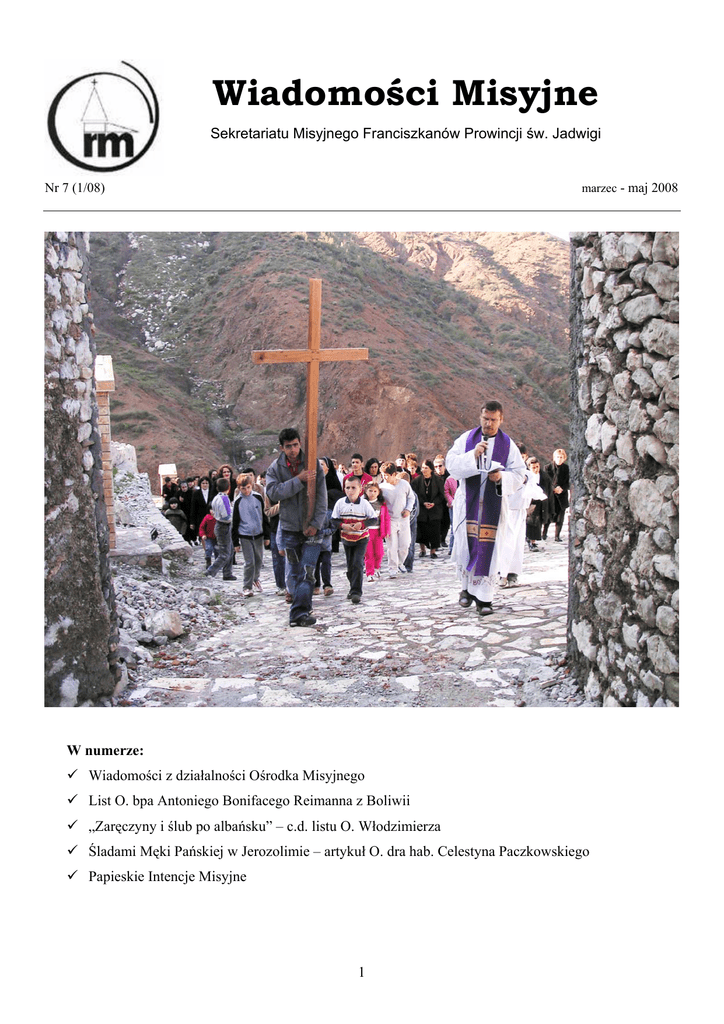 rm

Wiadomości Misyjne

Sekretariatu Misyjnego Franciszkanów Prowincji św. Jadwigi

Nr 7 (1/08)

marzec - maj 2008

W numerze:
✓ Wiadomości z działalności Ośrodka Misyjnego
✓ List O. bpa Antoniego Bonifacego Reimanna z Boliwii
✓ „Zaręczyny i ślub po albańsku” – c.d. listu O. Włodzimierza
✓ Śladami Męki Pańskiej w Jerozolimie – artykuł O. dra hab. Celestyna Paczkowskiego
✓ Papieskie Intencje Misyjne

1